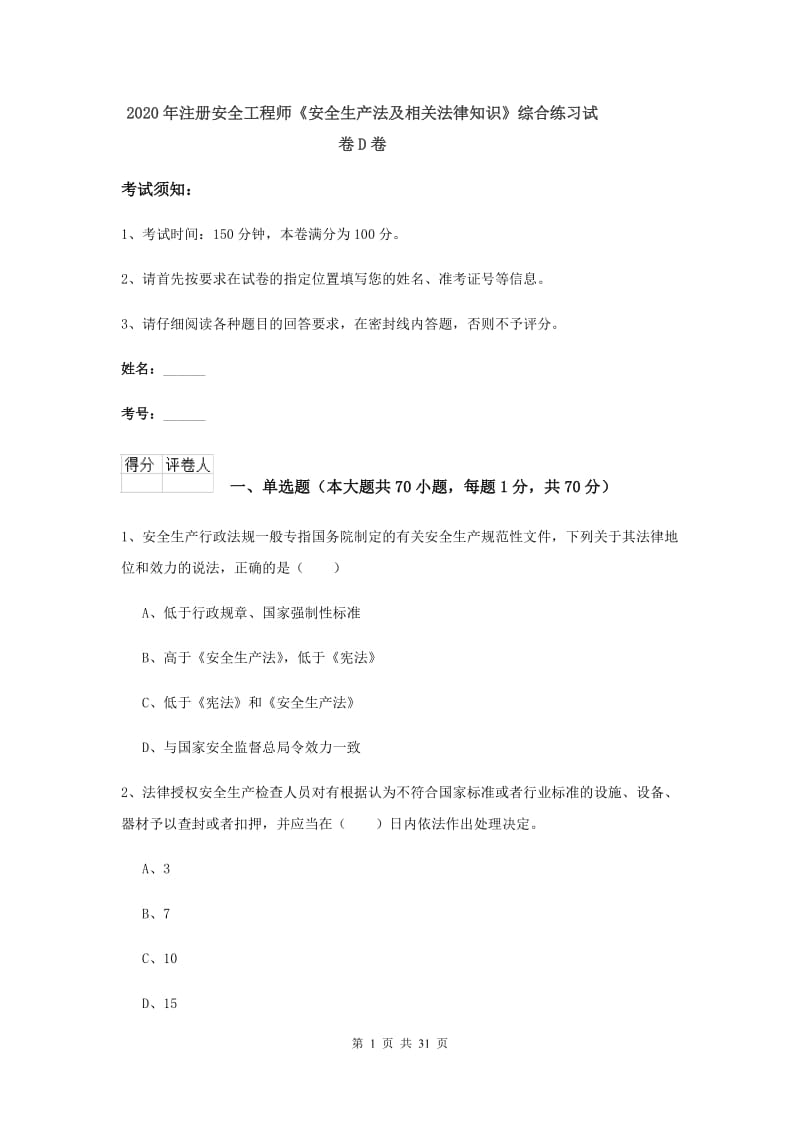 2020年注册安全工程师《安全生产法及相关法律知识》综合练习试卷D卷

考试须知：

1、考试时间：150分钟，本卷满分为100分。

2、请首先按要求在试卷的指定位置填写您的姓名、准考证号等信息。

3、请仔细阅读各种题目的回答要求，在密封线内答题，否则不予评分。

姓名：______

考号：______

| 得分 | 评卷人 |
|---|---|
| | |

一、单选题（本大题共70小题，每题1分，共70分）

1、安全生产行政法规一般专指国务院制定的有关安全生产规范性文件，下列关于其法律地位和效力的说法，正确的是（　　）

A、低于行政规章、国家强制性标准

B、高于《安全生产法》，低于《宪法》

C、低于《宪法》和《安全生产法》

D、与国家安全监督总局令效力一致

2、法律授权安全生产检查人员对有根据认为不符合国家标准或者行业标准的设施、设备、器材予以查封或者扣押，并应当在（　　）日内依法作出处理决定。

A、3

B、7

C、10

D、15

第 1 页 共 31 页